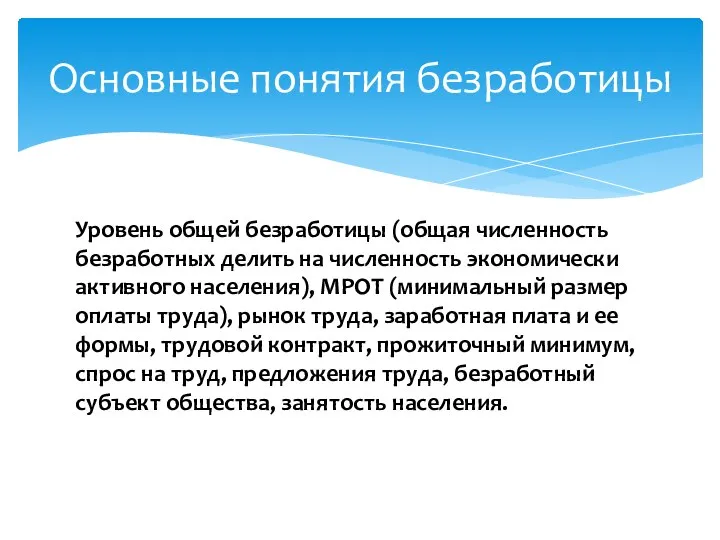 Основные понятия безработицы

Уровень общей безработицы (общая численность безработных делить на численность экономически активного населения), МРОТ (минимальный размер оплаты труда), рынок труда, заработная плата и ее формы, трудовой контракт, прожиточный минимум, спрос на труд, предложения труда, безработный субъект общества, занятость населения.